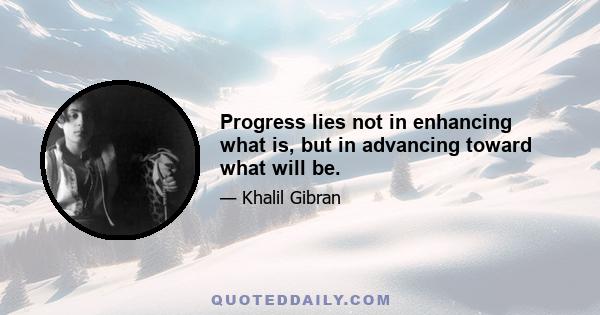 Progress lies not in enhancing what is, but in advancing toward what will be.

— Khalil Gibran

QUOTEDDAILY.COM